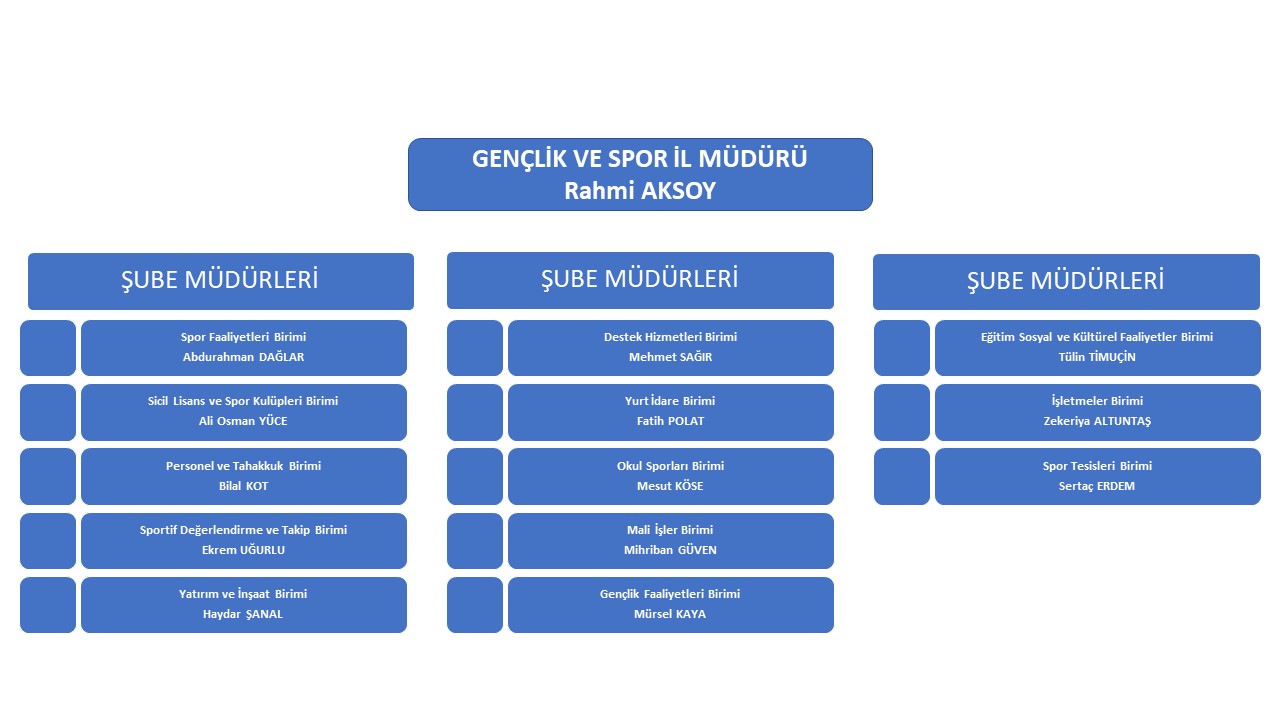 GENÇLİK VE SPOR İL MÜDÜRÜ
Rahmi AKSOY

ŞUBE MÜDÜRLERİ

Spor Faaliyetleri Birimi
Abdurahman DAĞLAR

Sicil Lisans ve Spor Kulüpleri Birimi
Ali Osman YÜCE

Personel ve Tahakkuk Birimi
Bilal KOT

Sportif Değerlendirme ve Takip Birimi
Ekrem UĞURLU

Yatırım ve İnşaat Birimi
Haydar ŞANAL

ŞUBE MÜDÜRLERİ

Destek Hizmetleri Birimi
Mehmet SAĞIR

Yurt İdare Birimi
Fatih POLAT

Okul Sporları Birimi
Mesut KÖSE

Mali İşler Birimi
Mihriban GÜVEN

Gençlik Faaliyetleri Birimi
Mürsel KAYA

ŞUBE MÜDÜRLERİ

Eğitim Sosyal ve Kültürel Faaliyetler Birimi
Tülin TİMUÇİN

İşletmeler Birimi
Zekeriya ALTUNTAŞ

Spor Tesisleri Birimi
Sertaç ERDEM